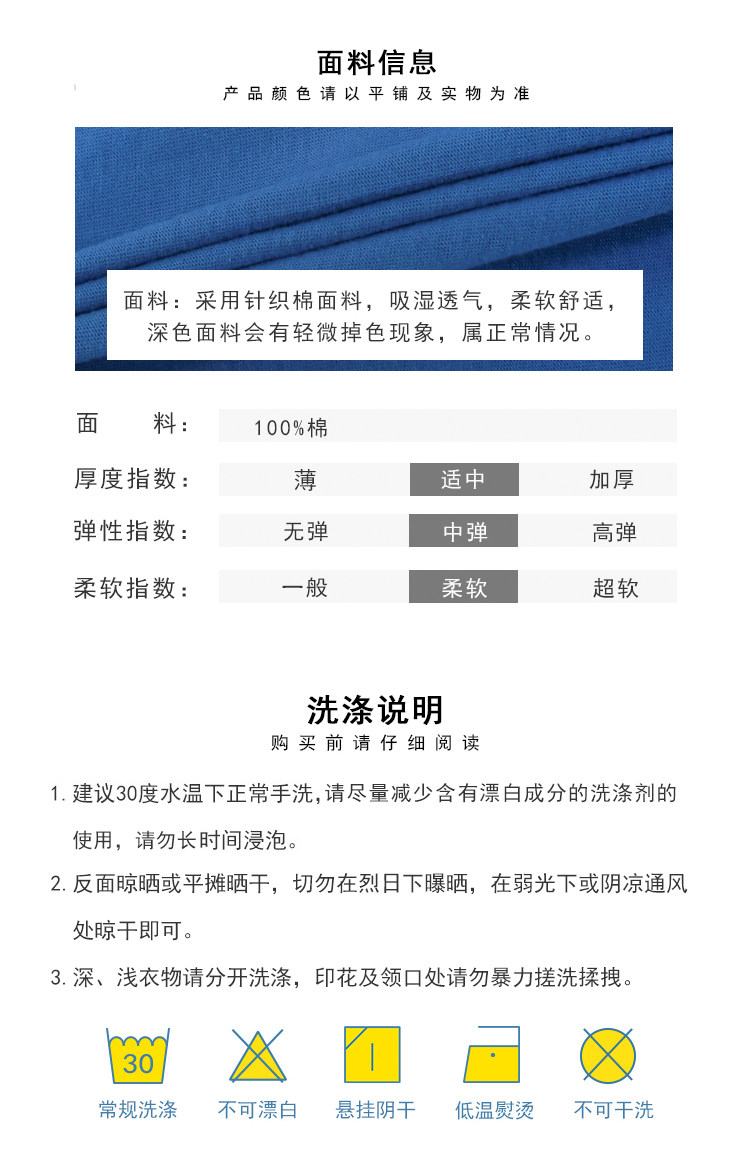 面料信息
产品颜色请以平铺及实物为准

面料：采用针织棉面料，吸湿透气，柔软舒适，深色面料会有轻微掉色现象，属正常情况。

| 面　　料： | 100%棉 | | |
|---|---|---|---|
| 厚度指数： | 薄 | 适中 | 加厚 |
| 弹性指数： | 无弹 | 中弹 | 高弹 |
| 柔软指数： | 一般 | 柔软 | 超软 |

洗涤说明
购买前请仔细阅读

1. 建议30度水温下正常手洗，请尽量减少含有漂白成分的洗涤剂的使用，请勿长时间浸泡。

2. 反面晾晒或平摊晒干，切勿在烈日下曝晒，在弱光下或阴凉通风处晾干即可。

3. 深、浅衣物请分开洗涤，印花及领口处请勿暴力搓洗揉拽。

30
常规洗涤　不可漂白　悬挂阴干　低温熨烫　不可干洗